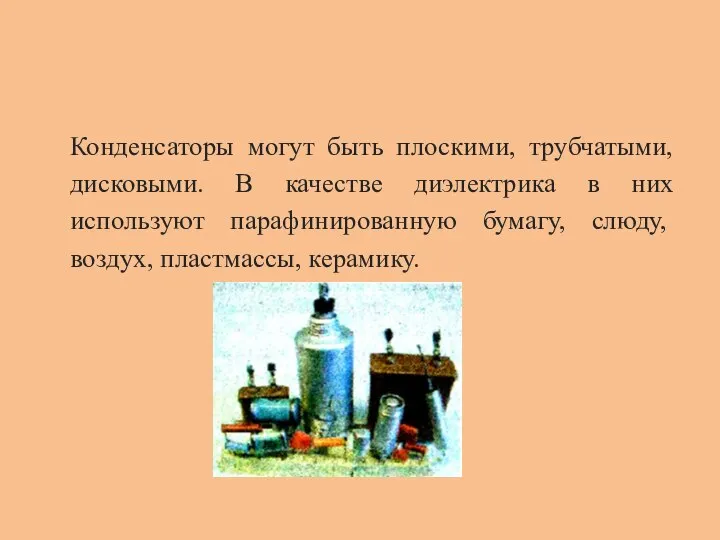 Конденсаторы могут быть плоскими, трубчатыми, дисковыми. В качестве диэлектрика в них используют парафинированную бумагу, слюду, воздух, пластмассы, керамику.